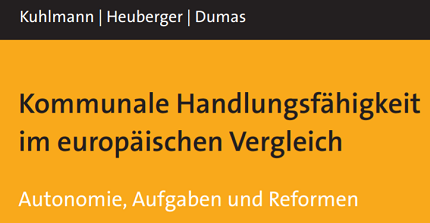 Kuhlmann | Heuberger | Dumas

Kommunale Handlungsfähigkeit im europäischen Vergleich

Autonomie, Aufgaben und Reformen